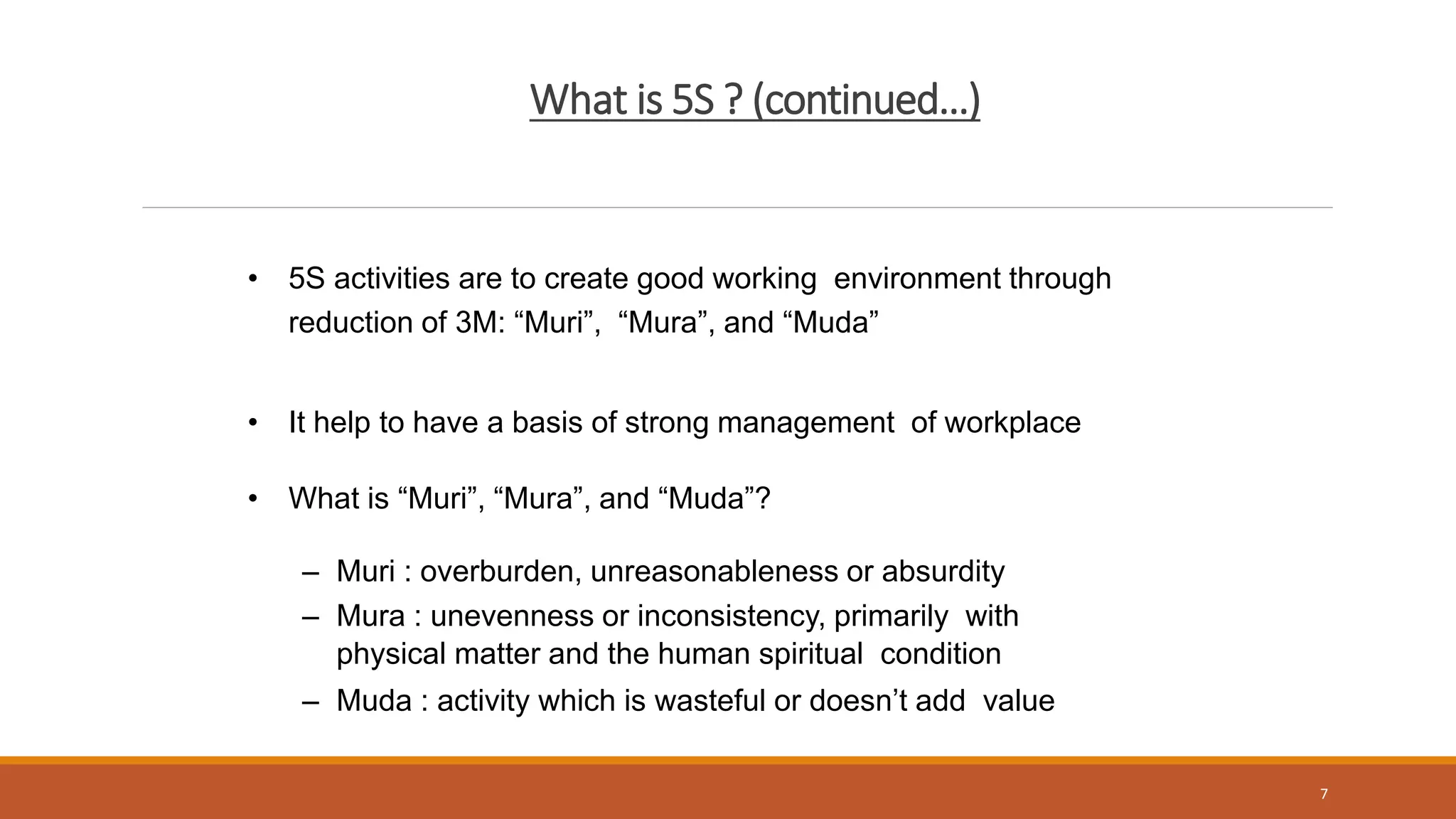 What is 5S ? (continued…)

• 5S activities are to create good working environment through reduction of 3M: “Muri”, “Mura”, and “Muda”

• It help to have a basis of strong management of workplace

• What is “Muri”, “Mura”, and “Muda”?

– Muri : overburden, unreasonableness or absurdity
– Mura : unevenness or inconsistency, primarily with physical matter and the human spiritual condition
– Muda : activity which is wasteful or doesn’t add value

7